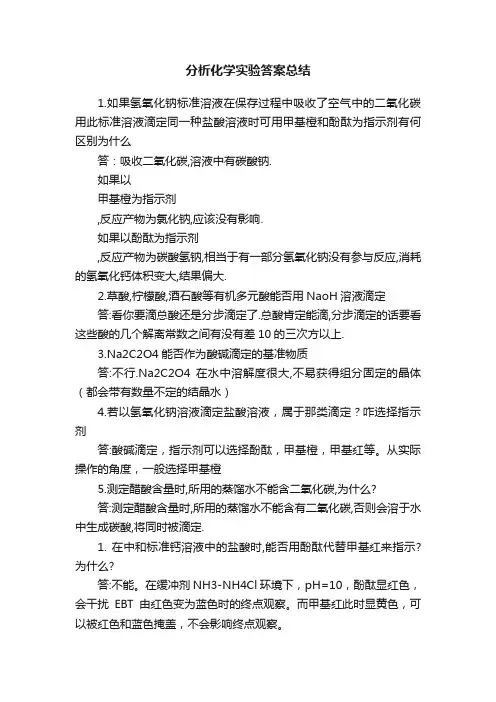 分析化学实验答案总结

1.如果氢氧化钠标准溶液在保存过程中吸收了空气中的二氧化碳用此标准溶液滴定同一种盐酸溶液时可用甲基橙和酚酞为指示剂有何区别为什么

答：吸收二氧化碳,溶液中有碳酸钠.

如果以

甲基橙为指示剂

,反应产物为氯化钠,应该没有影响.

如果以酚酞为指示剂

,反应产物为碳酸氢钠,相当于有一部分氢氧化钠没有参与反应,消耗的氢氧化钙体积变大,结果偏大.

2.草酸,柠檬酸,酒石酸等有机多元酸能否用 NaoH 溶液滴定

答:看你要滴总酸还是分步滴定了.总酸肯定能滴,分步滴定的话要看这些酸的几个解离常数之间有没有差 10 的三次方以上.

3.Na2C2O4 能否作为酸碱滴定的基准物质

答:不行.Na2C2O4 在水中溶解度很大,不易获得组分固定的晶体（都会带有数量不定的结晶水）

4.若以氢氧化钠溶液滴定盐酸溶液，属于那类滴定？咋选择指示剂

答:酸碱滴定，指示剂可以选择酚酞，甲基橙，甲基红等。从实际操作的角度，一般选择甲基橙

5.测定醋酸含量时,所用的蒸馏水不能含二氧化碳,为什么?

答:测定醋酸含量时,所用的蒸馏水不能含有二氧化碳,否则会溶于水中生成碳酸,将同时被滴定.

1. 在中和标准钙溶液中的盐酸时,能否用酚酞代替甲基红来指示?为什么?

答:不能。在缓冲剂 NH3-NH4Cl 环境下，pH=10，酚酞显红色，会干扰 EBT 由红色变为蓝色时的终点观察。而甲基红此时显黄色，可以被红色和蓝色掩盖，不会影响终点观察。